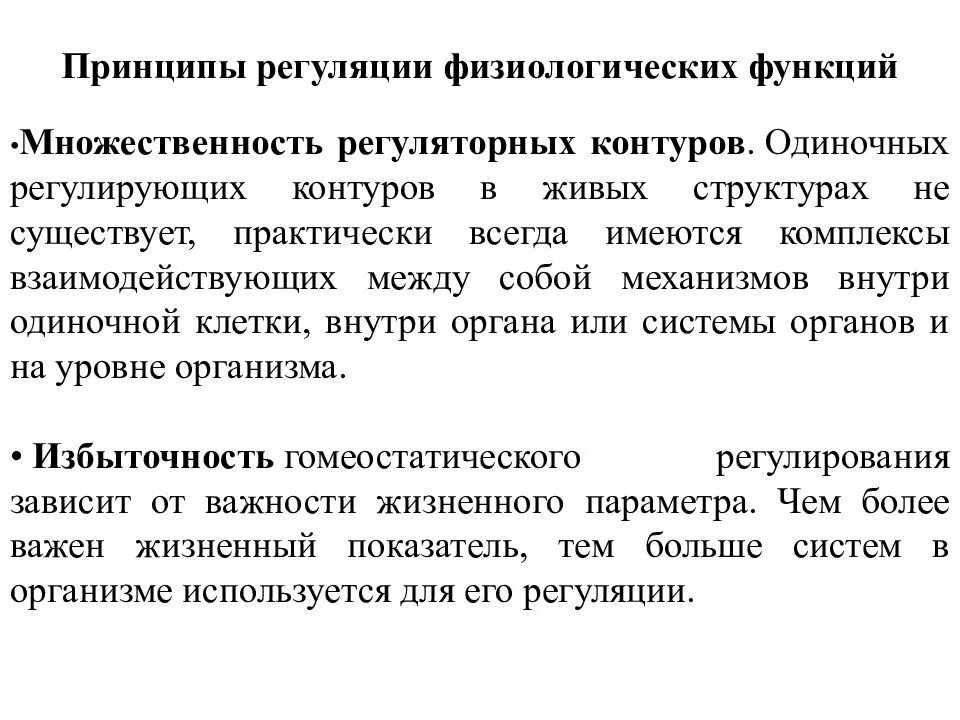 Принципы регуляции физиологических функций

•Множественность регуляторных контуров. Одиночных регулирующих контуров в живых структурах не существует, практически всегда имеются комплексы взаимодействующих между собой механизмов внутри одиночной клетки, внутри органа или системы органов и на уровне организма.

• Избыточность гомеостатического регулирования зависит от важности жизненного параметра. Чем более важен жизненный показатель, тем больше систем в организме используется для его регуляции.